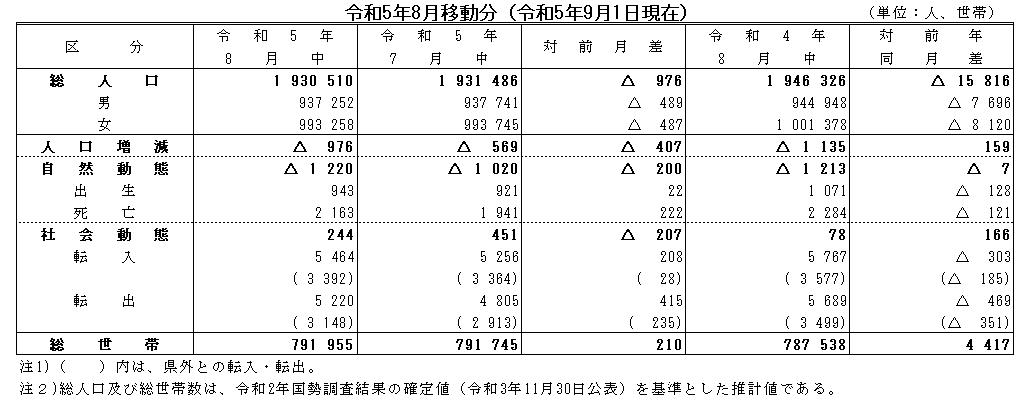 令和5年8月移動分（令和5年9月1日現在）

（単位：人、世帯）

| 区　分 | 令和5年8月中 | 令和5年7月中 | 対前月差 | 令和4年8月中 | 対前年同月差 |
|---|---|---|---|---|---|
| 総人口 | 1 930 510 | 1 931 486 | △ 976 | 1 946 326 | △ 15 816 |
| 男 | 937 252 | 937 741 | △ 489 | 944 948 | △ 7 696 |
| 女 | 993 258 | 993 745 | △ 487 | 1 001 378 | △ 8 120 |
| 人口増減 | △ 976 | △ 569 | △ 407 | △ 1 135 | 159 |
| 自然動態 | △ 1 220 | △ 1 020 | △ 200 | △ 1 213 | △ 7 |
| 出生 | 943 | 921 | 22 | 1 071 | △ 128 |
| 死亡 | 2 163 | 1 941 | 222 | 2 284 | △ 121 |
| 社会動態 | 244 | 451 | △ 207 | 78 | 166 |
| 転入 | 5 464 | 5 256 | 208 | 5 767 | △ 303 |
| | ( 3 392) | ( 3 364) | ( 28) | ( 3 577) | (△ 185) |
| 転出 | 5 220 | 4 805 | 415 | 5 689 | △ 469 |
| | ( 3 148) | ( 2 913) | ( 235) | ( 3 499) | (△ 351) |
| 総世帯 | 791 955 | 791 745 | 210 | 787 538 | 4 417 |

注1)（　）内は、県外との転入・転出。
注２）総人口及び総世帯数は、令和2年国勢調査結果の確定値（令和3年11月30日公表）を基準とした推計値である。